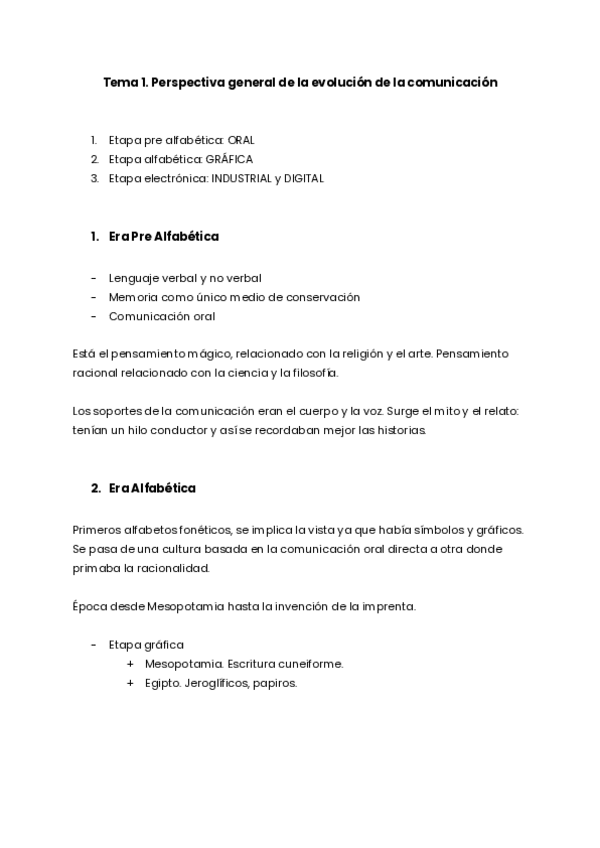 Tema 1. Perspectiva general de la evolución de la comunicación

1. Etapa pre alfabética: ORAL
2. Etapa alfabética: GRÁFICA
3. Etapa electrónica: INDUSTRIAL y DIGITAL

1. Era Pre Alfabética

- Lenguaje verbal y no verbal
- Memoria como único medio de conservación
- Comunicación oral

Está el pensamiento mágico, relacionado con la religión y el arte. Pensamiento racional relacionado con la ciencia y la filosofía.

Los soportes de la comunicación eran el cuerpo y la voz. Surge el mito y el relato: tenían un hilo conductor y así se recordaban mejor las historias.

2. Era Alfabética

Primeros alfabetos fonéticos, se implica la vista ya que había símbolos y gráficos. Se pasa de una cultura basada en la comunicación oral directa a otra donde primaba la racionalidad.

Época desde Mesopotamia hasta la invención de la imprenta.

- Etapa gráfica
  + Mesopotamia. Escritura cuneiforme.
  + Egipto. Jeroglíficos, papiros.